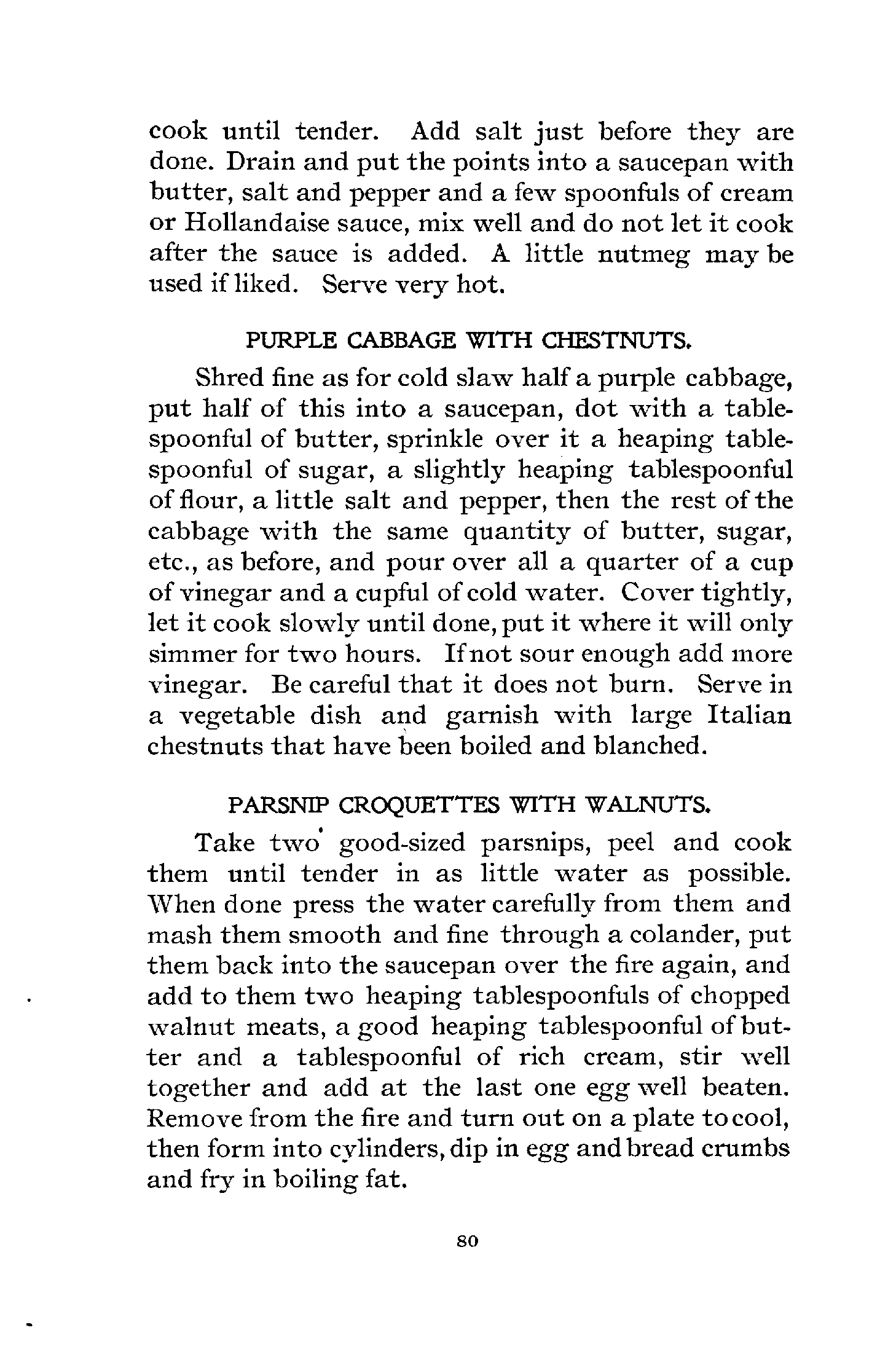 cook until tender. Add salt just before they are done. Drain and put the points into a saucepan with butter, salt and pepper and a few spoonfuls of cream or Hollandaise sauce, mix well and do not let it cook after the sauce is added. A little nutmeg may be used if liked. Serve very hot.

PURPLE CABBAGE WITH CHESTNUTS.

Shred fine as for cold slaw half a purple cabbage, put half of this into a saucepan, dot with a tablespoonful of butter, sprinkle over it a heaping tablespoonful of sugar, a slightly heaping tablespoonful of flour, a little salt and pepper, then the rest of the cabbage with the same quantity of butter, sugar, etc., as before, and pour over all a quarter of a cup of vinegar and a cupful of cold water. Cover tightly, let it cook slowly until done, put it where it will only simmer for two hours. If not sour enough add more vinegar. Be careful that it does not burn. Serve in a vegetable dish and garnish with large Italian chestnuts that have been boiled and blanched.

PARSNIP CROQUETTES WITH WALNUTS.

Take two good-sized parsnips, peel and cook them until tender in as little water as possible. When done press the water carefully from them and mash them smooth and fine through a colander, put them back into the saucepan over the fire again, and add to them two heaping tablespoonfuls of chopped walnut meats, a good heaping tablespoonful of butter and a tablespoonful of rich cream, stir well together and add at the last one egg well beaten. Remove from the fire and turn out on a plate to cool, then form into cylinders, dip in egg and bread crumbs and fry in boiling fat.

80